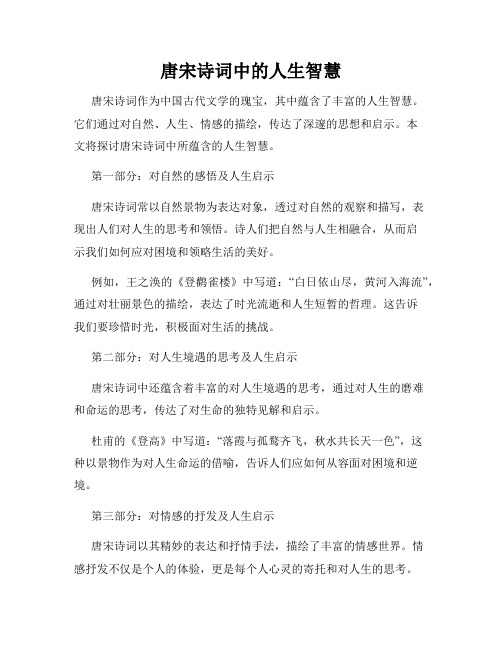 唐宋诗词中的人生智慧

唐宋诗词作为中国古代文学的瑰宝，其中蕴含了丰富的人生智慧。它们通过对自然、人生、情感的描绘，传达了深邃的思想和启示。本文将探讨唐宋诗词中所蕴含的人生智慧。

第一部分：对自然的感悟及人生启示

唐宋诗词常以自然景物为表达对象，透过对自然的观察和描写，表现出人们对人生的思考和领悟。诗人们把自然与人生相融合，从而启示我们如何应对困境和领略生活的美好。

例如，王之涣的《登鹳雀楼》中写道：“白日依山尽，黄河入海流”，通过对壮丽景色的描绘，表达了时光流逝和人生短暂的哲理。这告诉我们要珍惜时光，积极面对生活的挑战。

第二部分：对人生境遇的思考及人生启示

唐宋诗词中还蕴含着丰富的对人生境遇的思考，通过对人生的磨难和命运的思考，传达了对生命的独特见解和启示。

杜甫的《登高》中写道：“落霞与孤鹜齐飞，秋水共长天一色”，这种以景物作为对人生命运的借喻，告诉人们应如何从容面对困境和逆境。

第三部分：对情感的抒发及人生启示

唐宋诗词以其精妙的表达和抒情手法，描绘了丰富的情感世界。情感抒发不仅是个人的体验，更是每个人心灵的寄托和对人生的思考。